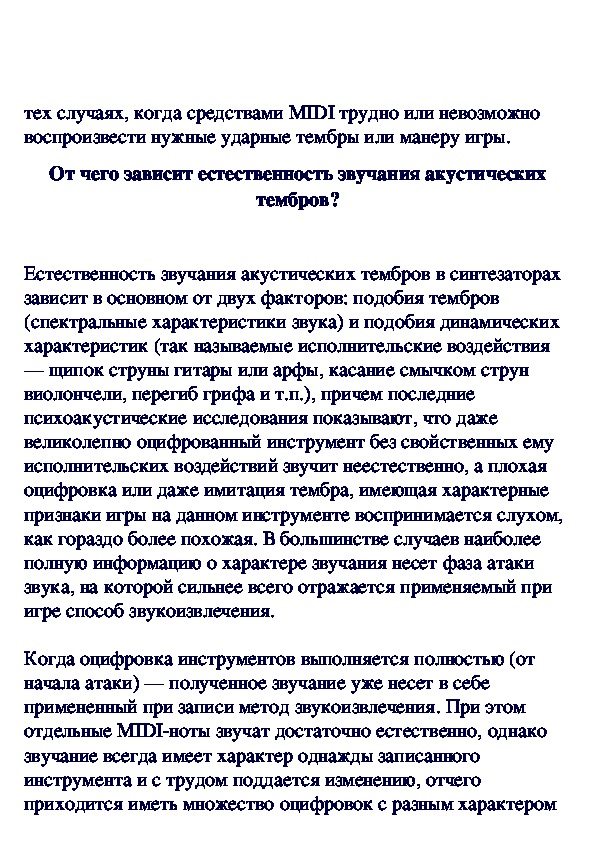 тех случаях, когда средствами MIDI трудно или невозможно воспроизвести нужные ударные тембры или манеру игры.

От чего зависит естественность звучания акустических тембров?

Естественность звучания акустических тембров в синтезаторах зависит в основном от двух факторов: подобия тембров (спектральные характеристики звука) и подобия динамических характеристик (так называемые исполнительские воздействия — щипок струны гитары или арфы, касание смычком струн виолончели, перегиб грифа и т.п.), причем последние психоакустические исследования показывают, что даже великолепно оцифрованный инструмент без свойственных ему исполнительских воздействий звучит неестественно, а плохая оцифровка или даже имитация тембра, имеющая характерные признаки игры на данном инструменте воспринимается слухом, как гораздо более похожая. В большинстве случаев наиболее полную информацию о характере звучания несет фаза атаки звука, на которой сильнее всего отражается применяемый при игре способ звукоизвлечения.

Когда оцифровка инструментов выполняется полностью (от начала атаки) — полученное звучание уже несет в себе примененный при записи метод звукоизвлечения. При этом отдельные MIDI-ноты звучат достаточно естественно, однако звучание всегда имеет характер однажды записанного инструмента и с трудом поддается изменению, отчего приходится иметь множество оцифровок с разным характером